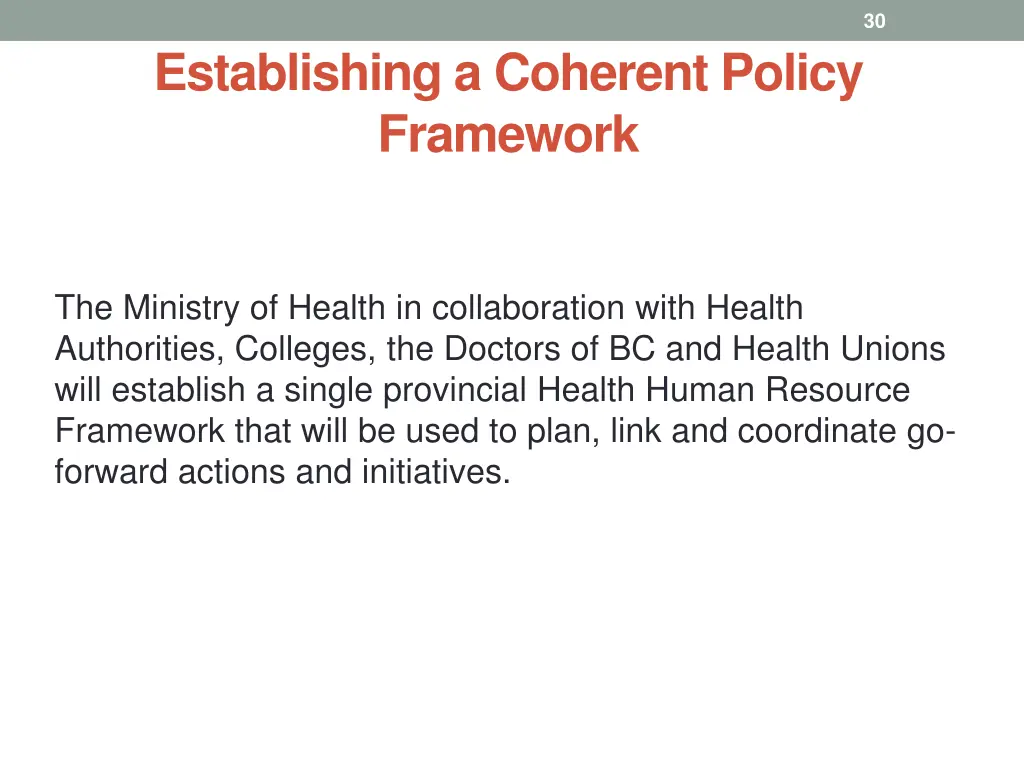 30

Establishing a Coherent Policy Framework

The Ministry of Health in collaboration with Health Authorities, Colleges, the Doctors of BC and Health Unions will establish a single provincial Health Human Resource Framework that will be used to plan, link and coordinate go-forward actions and initiatives.